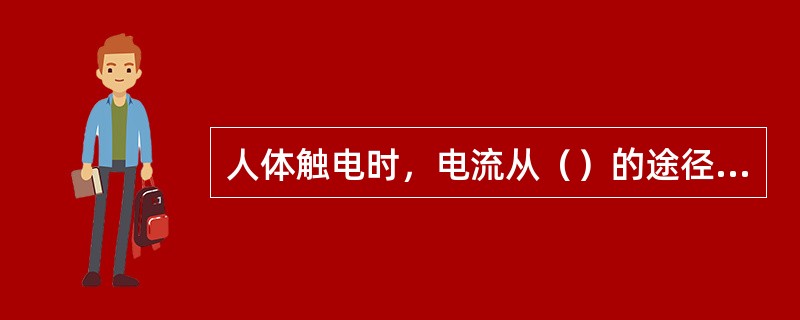 人体触电时，电流从（）的途径...